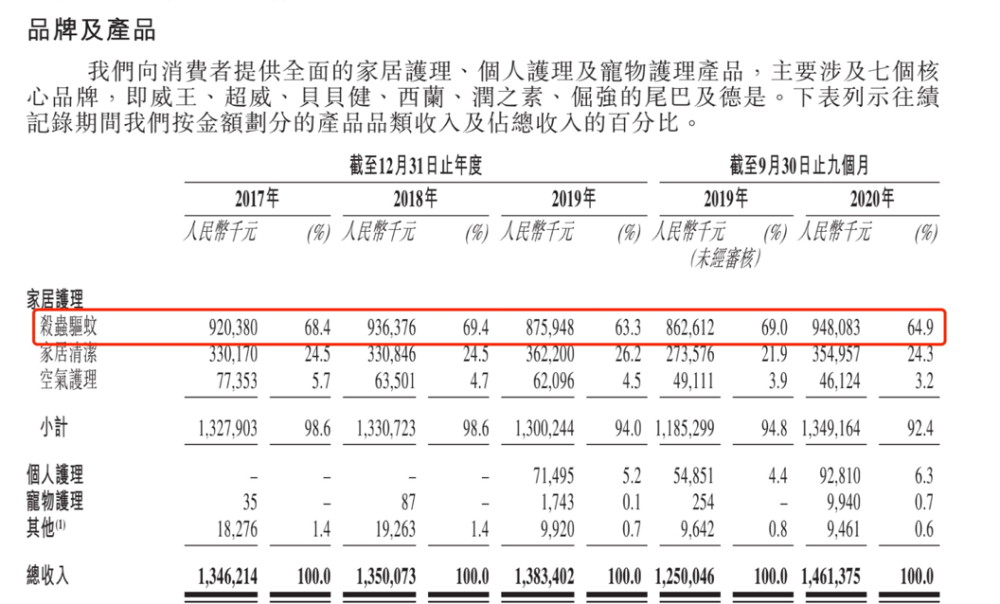 品牌及產品

我們向消費者提供全面的家居護理、個人護理及寵物護理產品，主要涉及七個核心品牌，即威王、超威、貝貝健、西蘭、潤之素、倔強的尾巴及德是。下表列示往績記錄期間我們按金額劃分的產品品類收入及佔總收入的百分比。

| | 截至12月31日止年度 | | | | | | 截至9月30日止九個月 | | | |
|---|---|---|---|---|---|---|---|---|---|---|
| | 2017年 | | 2018年 | | 2019年 | | 2019年 | | 2020年 | |
| | 人民幣千元 | (%) | 人民幣千元 | (%) | 人民幣千元 | (%) | 人民幣千元 (未經審核) | (%) | 人民幣千元 | (%) |
| 家居護理 | | | | | | | | | | |
| 殺蟲驅蚊 | 920,380 | 68.4 | 936,376 | 69.4 | 875,948 | 63.3 | 862,612 | 69.0 | 948,083 | 64.9 |
| 家居清潔 | 330,170 | 24.5 | 330,846 | 24.5 | 362,200 | 26.2 | 273,576 | 21.9 | 354,957 | 24.3 |
| 空氣護理 | 77,353 | 5.7 | 63,501 | 4.7 | 62,096 | 4.5 | 49,111 | 3.9 | 46,124 | 3.2 |
| 小計 | 1,327,903 | 98.6 | 1,330,723 | 98.6 | 1,300,244 | 94.0 | 1,185,299 | 94.8 | 1,349,164 | 92.4 |
| 個人護理 | – | – | – | – | 71,495 | 5.2 | 54,851 | 4.4 | 92,810 | 6.3 |
| 寵物護理 | 35 | – | 87 | – | 1,743 | 0.1 | 254 | – | 9,940 | 0.7 |
| 其他$^{(1)}$ | 18,276 | 1.4 | 19,263 | 1.4 | 9,920 | 0.7 | 9,642 | 0.8 | 9,461 | 0.6 |
| 總收入 | 1,346,214 | 100.0 | 1,350,073 | 100.0 | 1,383,402 | 100.0 | 1,250,046 | 100.0 | 1,461,375 | 100.0 |